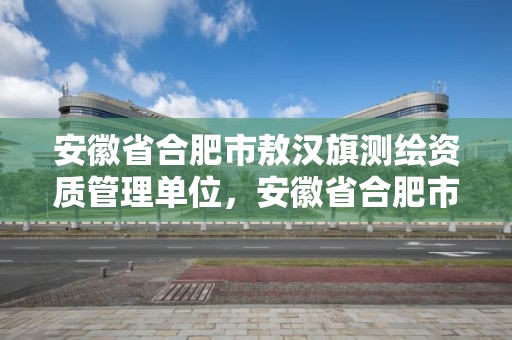 安徽省合肥市敖汉旗测绘资质管理单位，安徽省合肥市